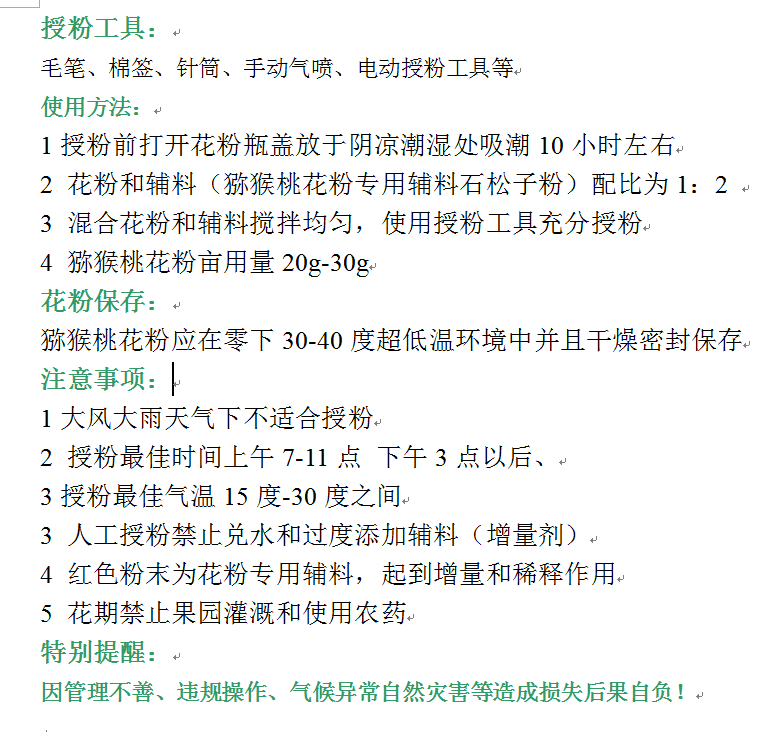 授粉工具：

毛笔、棉签、针筒、手动气喷、电动授粉工具等

使用方法：

1 授粉前打开花粉瓶盖放于阴凉潮湿处吸潮 10 小时左右

2 花粉和辅料（猕猴桃花粉专用辅料石松子粉）配比为 1：2

3 混合花粉和辅料搅拌均匀，使用授粉工具充分授粉

4 猕猴桃花粉亩用量 20g-30g

花粉保存：

猕猴桃花粉应在零下 30-40 度超低温环境中并且干燥密封保存

注意事项：

1 大风大雨天气下不适合授粉

2 授粉最佳时间上午 7-11 点 下午 3 点以后、

3 授粉最佳气温 15 度-30 度之间

3 人工授粉禁止兑水和过度添加辅料（增量剂）

4 红色粉末为花粉专用辅料，起到增量和稀释作用

5 花期禁止果园灌溉和使用农药

特别提醒：

因管理不善、违规操作、气候异常自然灾害等造成损失后果自负！